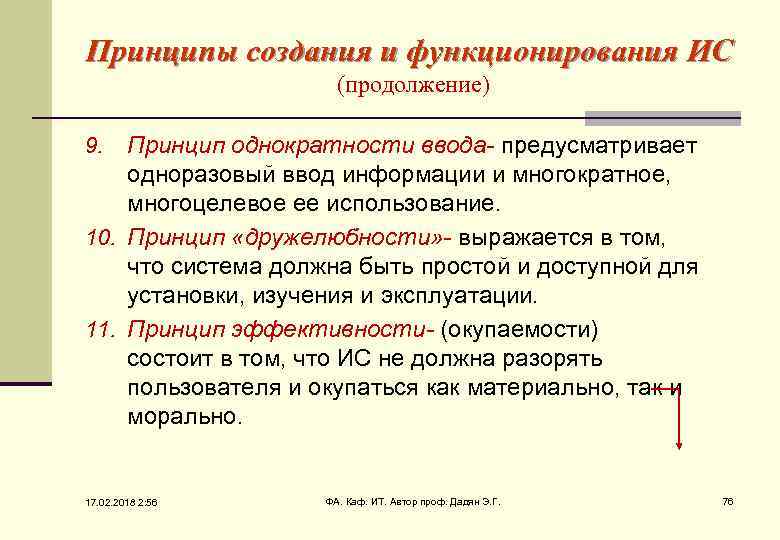 Принципы создания и функционирования ИС
(продолжение)

9. Принцип однократности ввода- предусматривает одноразовый ввод информации и многократное, многоцелевое ее использование.

10. Принцип «дружелюбности»- выражается в том, что система должна быть простой и доступной для установки, изучения и эксплуатации.

11. Принцип эффективности- (окупаемости) состоит в том, что ИС не должна разорять пользователя и окупаться как материально, так и морально.

17.02.2018 2:56

ФА. Каф. ИТ. Автор проф. Дадян Э.Г.

76